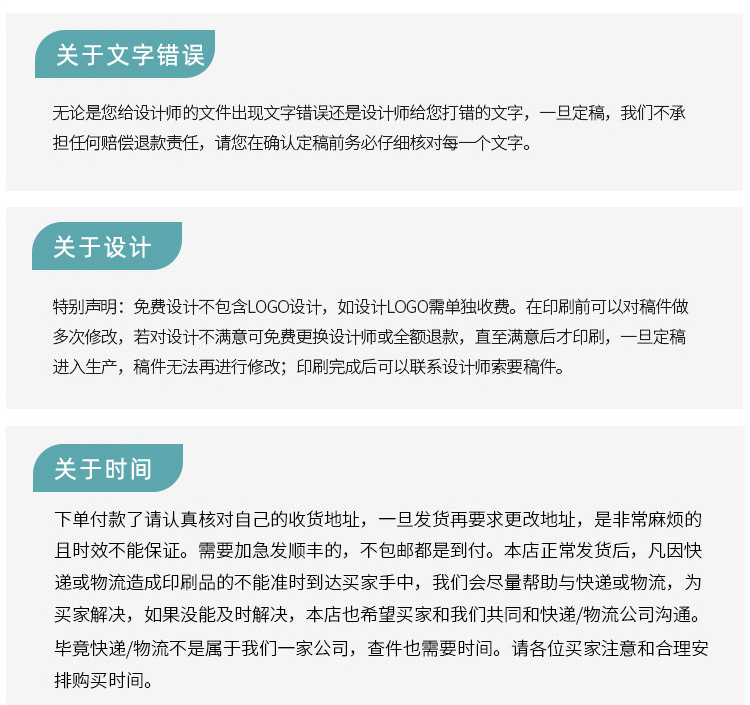 关于文字错误

无论是您给设计师的文件出现文字错误还是设计师给您打错的文字，一旦定稿，我们不承担任何赔偿退款责任，请您在确认定稿前务必仔细核对每一个文字。

关于设计

特别声明：免费设计不包含LOGO设计，如设计LOGO需单独收费。在印刷前可以对稿件做多次修改，若对设计不满意可免费更换设计师或全额退款，直至满意后才印刷，一旦定稿进入生产，稿件无法再进行修改；印刷完成后可以联系设计师索要稿件。

关于时间

下单付款了请认真核对自己的收货地址，一旦发货再要求更改地址，是非常麻烦的且时效不能保证。需要加急发顺丰的，不包邮都是到付。本店正常发货后，凡因快递或物流造成印刷品的不能准时到达买家手中，我们会尽量帮助与快递或物流，为买家解决，如果没能及时解决，本店也希望买家和我们共同和快递/物流公司沟通。毕竟快递/物流不是属于我们一家公司，查件也需要时间。请各位买家注意和合理安排购买时间。